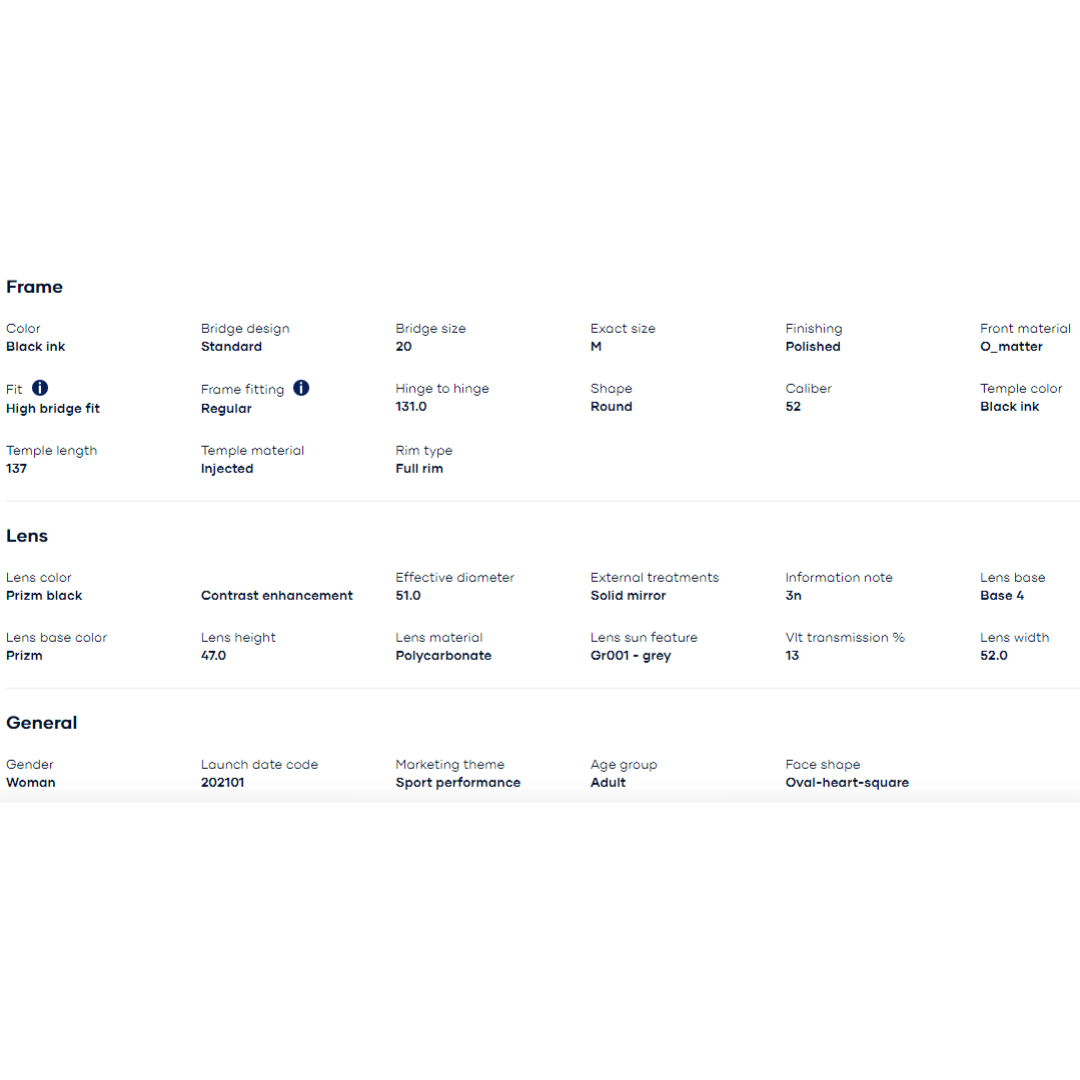 Frame

Color
Black ink

Bridge design
Standard

Bridge size
20

Exact size
M

Finishing
Polished

Front material
O_matter

Fit
High bridge fit

Frame fitting
Regular

Hinge to hinge
131.0

Shape
Round

Caliber
52

Temple color
Black ink

Temple length
137

Temple material
Injected

Rim type
Full rim

Lens

Lens color
Prizm black

Contrast enhancement

Effective diameter
51.0

External treatments
Solid mirror

Information note
3n

Lens base
Base 4

Lens base color
Prizm

Lens height
47.0

Lens material
Polycarbonate

Lens sun feature
Gr001 - grey

Vlt transmission %
13

Lens width
52.0

General

Gender
Woman

Launch date code
202101

Marketing theme
Sport performance

Age group
Adult

Face shape
Oval-heart-square